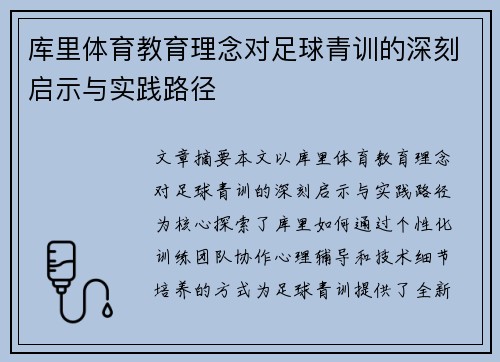 库里体育教育理念对足球青训的深刻启示与实践路径

文章摘要本文以库里体育教育理念对足球青训的深刻启示与实践路径为核心探索了库里如何通过个性化训练团队协作心理辅导和技术细节培养的方式为足球青训提供了全新